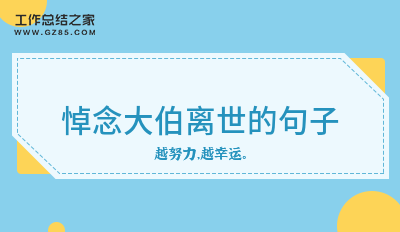 工作总结之家
WWW.GZ85.COM

悼念大伯离世的句子

越努力,越幸运。